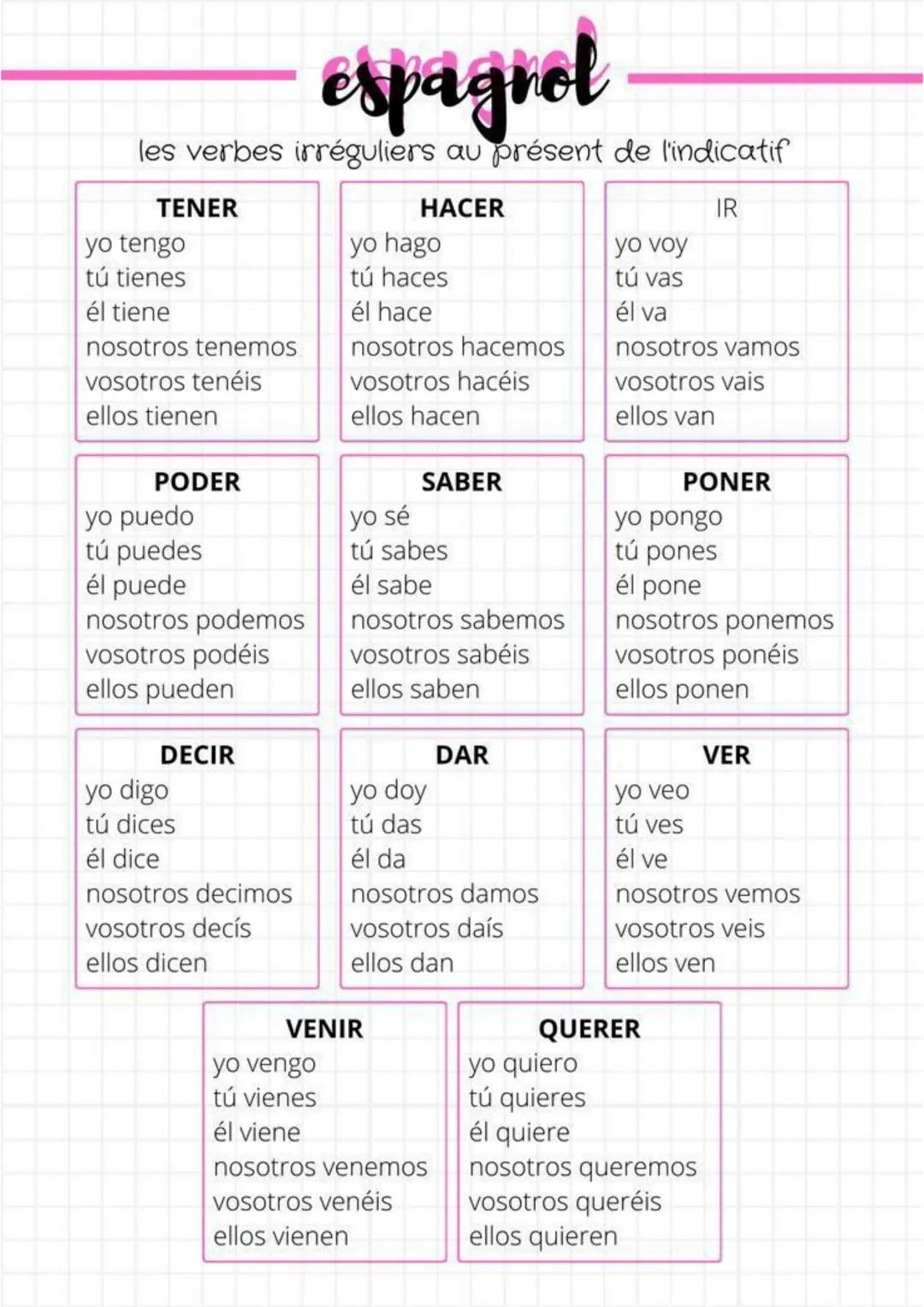 espagnol

les verbes irréguliers au présent de l'indicatif

TENER
yo tengo
tú tienes
él tiene
nosotros tenemos
vosotros tenéis
ellos tienen

HACER
yo hago
tú haces
él hace
nosotros hacemos
vosotros hacéis
ellos hacen

IR
yo voy
tú vas
él va
nosotros vamos
vosotros vais
ellos van

PODER
yo puedo
tú puedes
él puede
nosotros podemos
vosotros podéis
ellos pueden

SABER
yo sé
tú sabes
él sabe
nosotros sabemos
vosotros sabéis
ellos saben

PONER
yo pongo
tú pones
él pone
nosotros ponemos
vosotros ponéis
ellos ponen

DECIR
yo digo
tú dices
él dice
nosotros decimos
vosotros decís
ellos dicen

DAR
yo doy
tú das
él da
nosotros damos
vosotros daís
ellos dan

VER
yo veo
tú ves
él ve
nosotros vemos
vosotros veis
ellos ven

VENIR
yo vengo
tú vienes
él viene
nosotros venemos
vosotros venéis
ellos vienen

QUERER
yo quiero
tú quieres
él quiere
nosotros queremos
vosotros queréis
ellos quieren